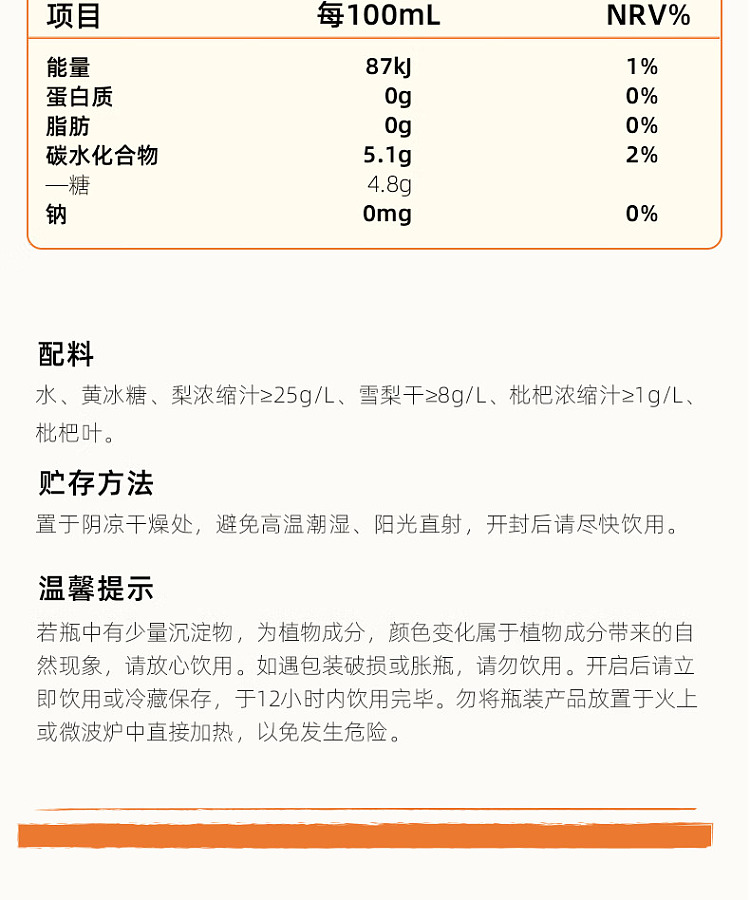 | 项目 | 每100mL | NRV% |
|---|---|---|
| 能量 | 87kJ | 1% |
| 蛋白质 | 0g | 0% |
| 脂肪 | 0g | 0% |
| 碳水化合物 | 5.1g | 2% |
| —糖 | 4.8g | |
| 钠 | 0mg | 0% |

配料
水、黄冰糖、梨浓缩汁≥25g/L、雪梨干≥8g/L、枇杷浓缩汁≥1g/L、枇杷叶。

贮存方法
置于阴凉干燥处，避免高温潮湿、阳光直射，开封后请尽快饮用。

温馨提示
若瓶中有少量沉淀物，为植物成分，颜色变化属于植物成分带来的自然现象，请放心饮用。如遇包装破损或胀瓶，请勿饮用。开启后请立即饮用或冷藏保存，于12小时内饮用完毕。勿将瓶装产品放置于火上或微波炉中直接加热，以免发生危险。